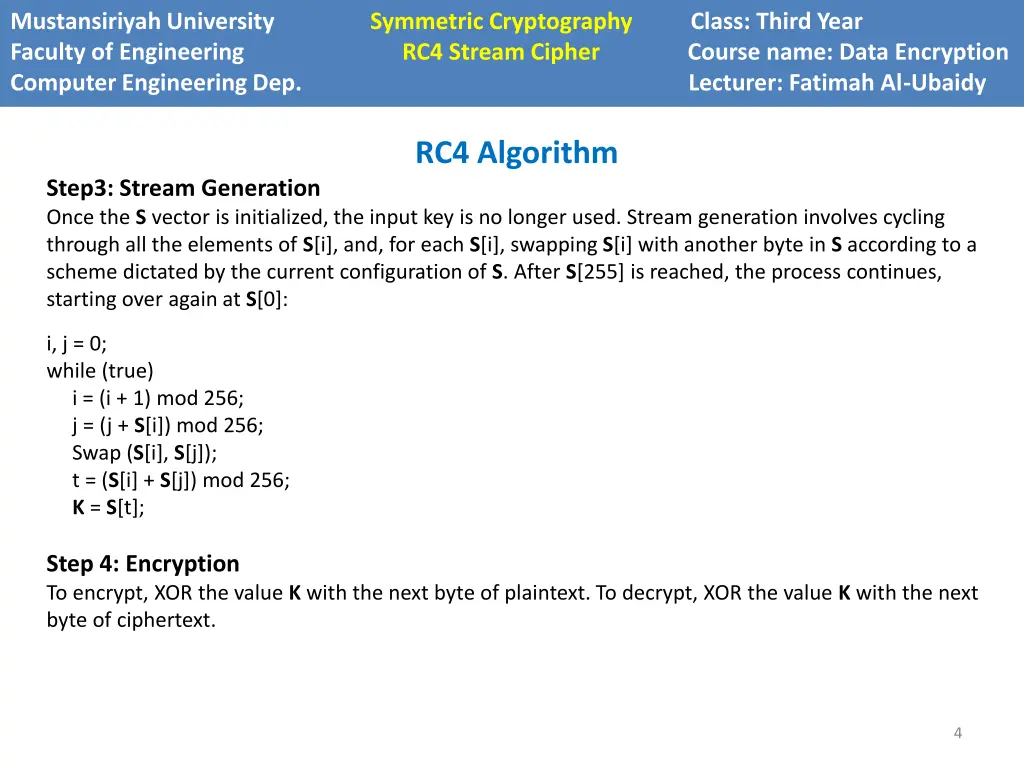 Mustansiriyah University
Faculty of Engineering
Computer Engineering Dep.

Symmetric Cryptography
RC4 Stream Cipher

Class: Third Year
Course name: Data Encryption
Lecturer: Fatimah Al-Ubaidy

RC4 Algorithm

Step3: Stream Generation
Once the S vector is initialized, the input key is no longer used. Stream generation involves cycling through all the elements of S[i], and, for each S[i], swapping S[i] with another byte in S according to a scheme dictated by the current configuration of S. After S[255] is reached, the process continues, starting over again at S[0]:

i, j = 0;
while (true)
i = (i + 1) mod 256;
j = (j + S[i]) mod 256;
Swap (S[i], S[j]);
t = (S[i] + S[j]) mod 256;
K = S[t];

Step 4: Encryption
To encrypt, XOR the value K with the next byte of plaintext. To decrypt, XOR the value K with the next byte of ciphertext.

4